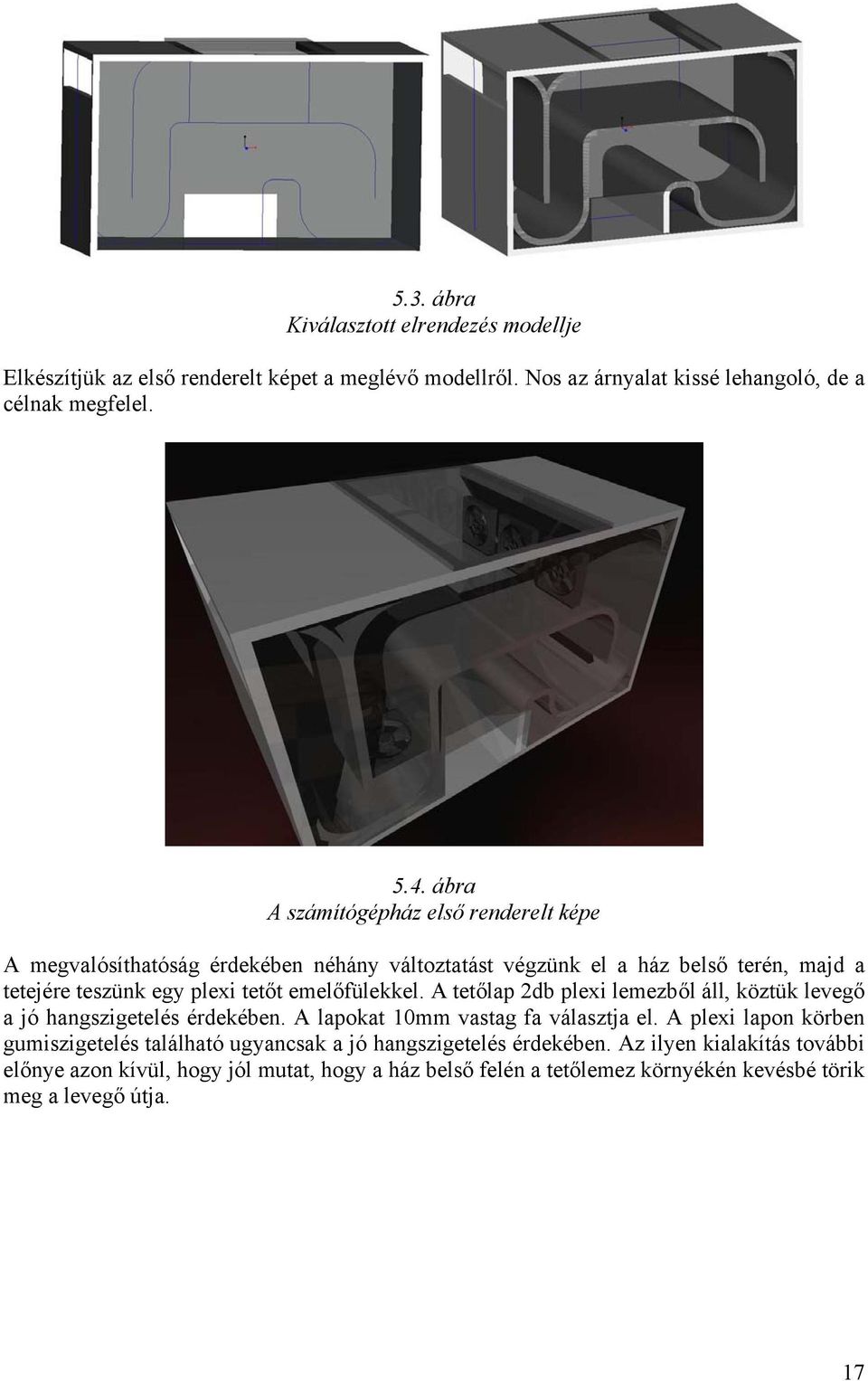 5.3. ábra
Kiválasztott elrendezés modellje

Elkészítjük az első renderelt képet a meglévő modellről. Nos az árnyalat kissé lehangoló, de a célnak megfelel.

5.4. ábra
A számítógépház első renderelt képe

A megvalósíthatóság érdekében néhány változtatást végzünk el a ház belső terén, majd a tetejére teszünk egy plexi tetőt emelőfülekkel. A tetőlap 2db plexi lemezből áll, köztük levegő a jó hangszigetelés érdekében. A lapokat 10mm vastag fa választja el. A plexi lapon körben gumiszigetelés található ugyancsak a jó hangszigetelés érdekében. Az ilyen kialakítás további előnye azon kívül, hogy jól mutat, hogy a ház belső felén a tetőlemez környékén kevésbé törik meg a levegő útja.

17